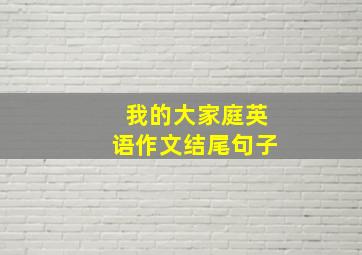 我的大家庭英语作文结尾句子